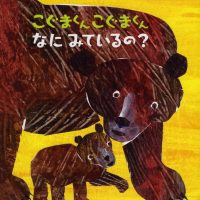 こぐまくん こぐまくん
なに みているの?